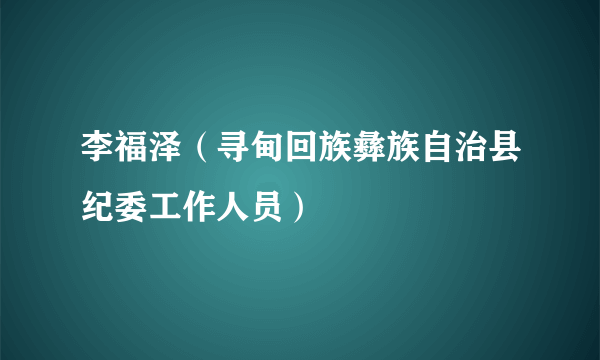 李福泽（寻甸回族彝族自治县纪委工作人员）